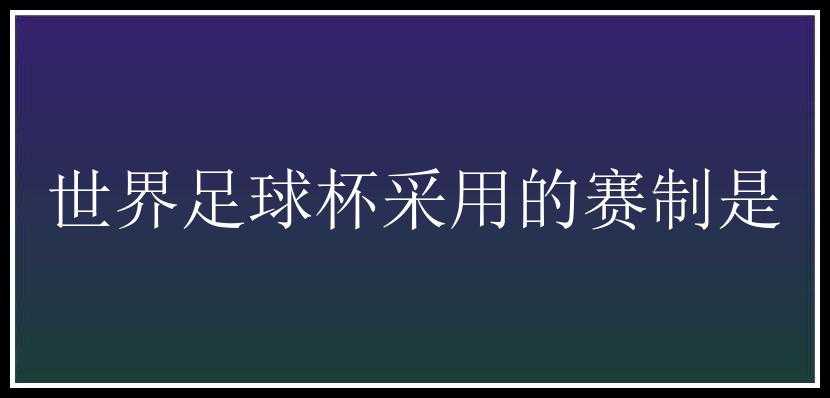 世界足球杯采用的赛制是